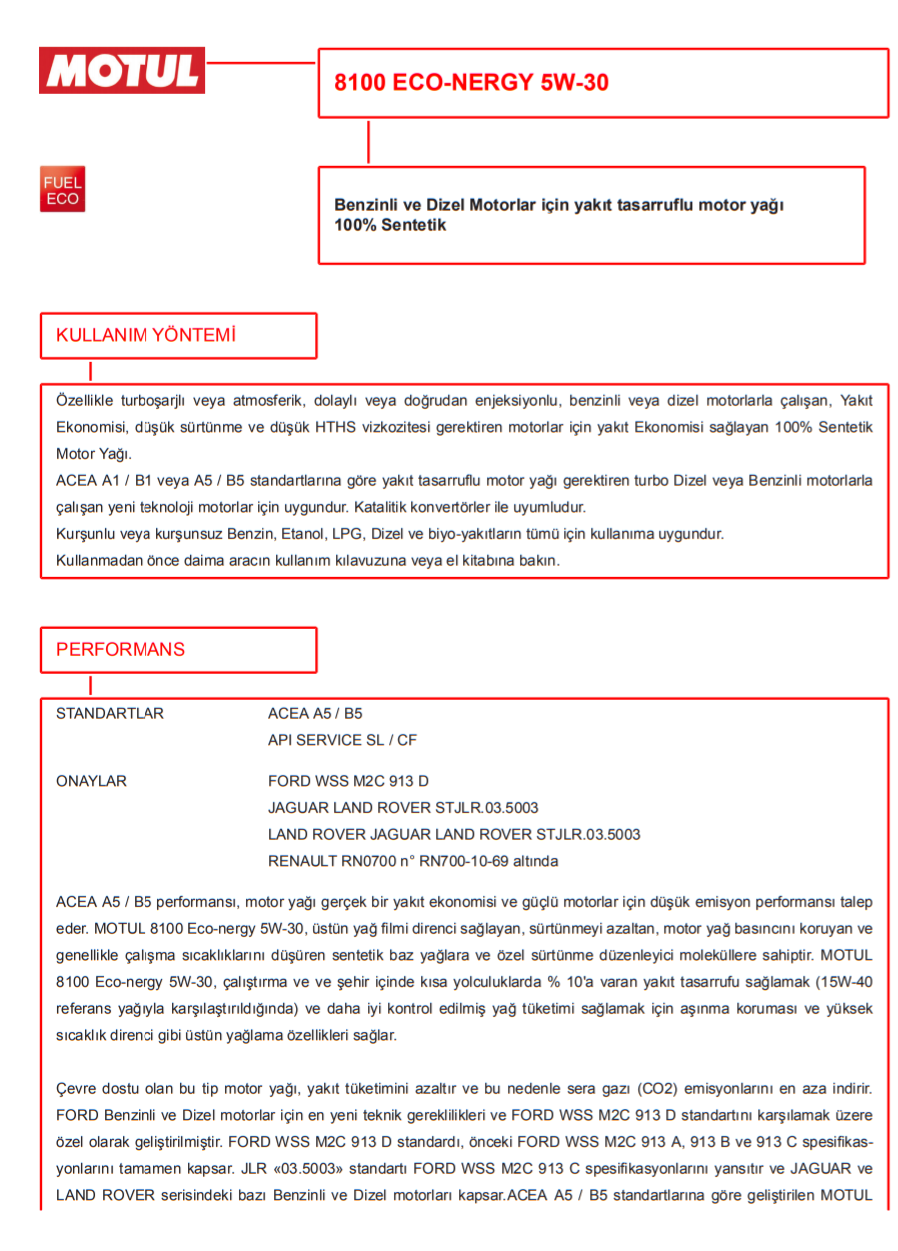 MOTUL

8100 ECO-NERGY 5W-30

FUEL
ECO

Benzinli ve Dizel Motorlar için yakıt tasarruflu motor yağı
100% Sentetik

KULLANIM YÖNTEMİ

Özellikle turboşarjlı veya atmosferik, dolaylı veya doğrudan enjeksiyonlu, benzinli veya dizel motorlarla çalışan, Yakıt Ekonomisi, düşük sürtünme ve düşük HTHS vizkozitesi gerektiren motorlar için yakıt Ekonomisi sağlayan 100% Sentetik Motor Yağı.
ACEA A1 / B1 veya A5 / B5 standartlarına göre yakıt tasarruflu motor yağı gerektiren turbo Dizel veya Benzinli motorlarla çalışan yeni teknoloji motorlar için uygundur. Katalitik konvertörler ile uyumludur.
Kurşunlu veya kurşunsuz Benzin, Etanol, LPG, Dizel ve biyo-yakıtların tümü için kullanıma uygundur.
Kullanmadan önce daima aracın kullanım kılavuzuna veya el kitabına bakın.

PERFORMANS

STANDARTLAR ACEA A5 / B5
API SERVICE SL / CF

ONAYLAR FORD WSS M2C 913 D
JAGUAR LAND ROVER STJLR.03.5003
LAND ROVER JAGUAR LAND ROVER STJLR.03.5003
RENAULT RN0700 n° RN700-10-69 altında

ACEA A5 / B5 performansı, motor yağı gerçek bir yakıt ekonomisi ve güçlü motorlar için düşük emisyon performansı talep eder. MOTUL 8100 Eco-nergy 5W-30, üstün yağ filmi direnci sağlayan, sürtünmeyi azaltan, motor yağ basıncını koruyan ve genellikle çalışma sıcaklıklarını düşüren sentetik baz yağlara ve özel sürtünme düzenleyici moleküllere sahiptir. MOTUL 8100 Eco-nergy 5W-30, çalıştırma ve ve şehir içinde kısa yolculuklarda % 10'a varan yakıt tasarrufu sağlamak (15W-40 referans yağıyla karşılaştırıldığında) ve daha iyi kontrol edilmiş yağ tüketimi sağlamak için aşınma koruması ve yüksek sıcaklık direnci gibi üstün yağlama özellikleri sağlar.

Çevre dostu olan bu tip motor yağı, yakıt tüketimini azaltır ve bu nedenle sera gazı (CO2) emisyonlarını en aza indirir. FORD Benzinli ve Dizel motorlar için en yeni teknik gereklilikleri ve FORD WSS M2C 913 D standartını karşılamak üzere özel olarak geliştirilmiştir. FORD WSS M2C 913 D standardı, önceki FORD WSS M2C 913 A, 913 B ve 913 C spesifikasyonlarını tamamen kapsar. JLR «03.5003» standartı FORD WSS M2C 913 C spesifikasyonlarını yansıtır ve JAGUAR ve LAND ROVER serisindeki bazı Benzinli ve Dizel motorları kapsar.ACEA A5 / B5 standartlarına göre geliştirilen MOTUL